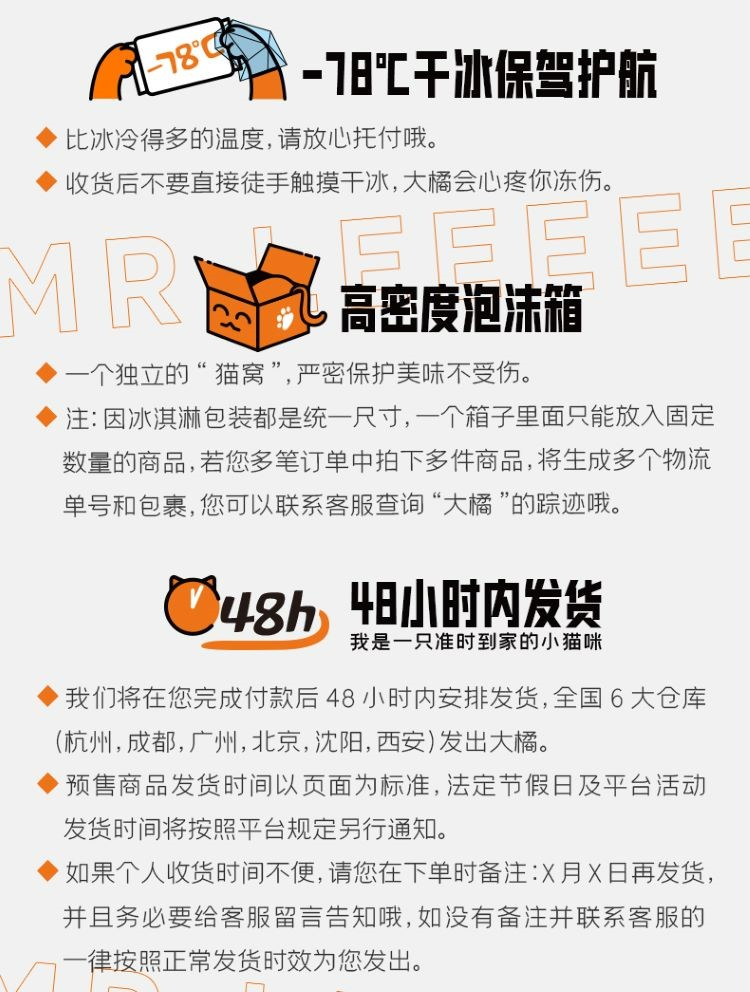 -78℃

-78℃干冰保驾护航

◆ 比冰冷得多的温度，请放心托付哦。

◆ 收货后不要直接徒手触摸干冰，大橘会心疼你冻伤。

高密度泡沫箱

◆ 一个独立的“猫窝”，严密保护美味不受伤。

◆ 注：因冰淇淋包装都是统一尺寸，一个箱子里面只能放入固定数量的商品，若您多笔订单中拍下多件商品，将生成多个物流单号和包裹，您可以联系客服查询“大橘”的踪迹哦。

48h

48小时内发货
我是一只准时到家的小猫咪

◆ 我们将在您完成付款后48小时内安排发货，全国6大仓库（杭州，成都，广州，北京，沈阳，西安）发出大橘。

◆ 预售商品发货时间以页面为标准，法定节假日及平台活动发货时间将按照平台规定另行通知。

◆ 如果个人收货时间不便，请您在下单时备注：X月X日再发货，并且务必要给客服留言告知哦，如没有备注并联系客服的一律按照正常发货时效为您发出。

MR LEEEEE